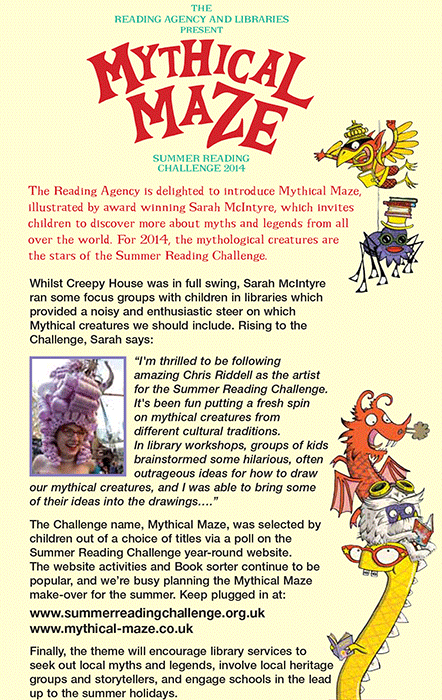 THE
READING AGENCY AND LIBRARIES
PRESENT

MYTHICAL MAZE

SUMMER READING
CHALLENGE 2014

The Reading Agency is delighted to introduce Mythical Maze, illustrated by award winning Sarah McIntyre, which invites children to discover more about myths and legends from all over the world. For 2014, the mythological creatures are the stars of the Summer Reading Challenge.

Whilst Creepy House was in full swing, Sarah McIntyre ran some focus groups with children in libraries which provided a noisy and enthusiastic steer on which Mythical creatures we should include. Rising to the Challenge, Sarah says:

"I'm thrilled to be following amazing Chris Riddell as the artist for the Summer Reading Challenge. It's been fun putting a fresh spin on mythical creatures from different cultural traditions.
In library workshops, groups of kids brainstormed some hilarious, often outrageous ideas for how to draw our mythical creatures, and I was able to bring some of their ideas into the drawings…."

The Challenge name, Mythical Maze, was selected by children out of a choice of titles via a poll on the Summer Reading Challenge year-round website.
The website activities and Book sorter continue to be popular, and we're busy planning the Mythical Maze make-over for the summer. Keep plugged in at:
www.summerreadingchallenge.org.uk
www.mythical-maze.co.uk

Finally, the theme will encourage library services to seek out local myths and legends, involve local heritage groups and storytellers, and engage schools in the lead up to the summer holidays.